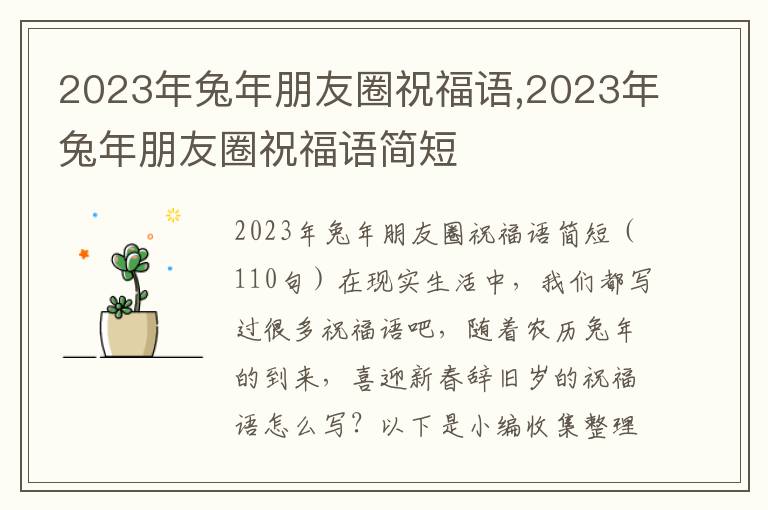 2023年兔年朋友圈祝福语,2023年兔年朋友圈祝福语简短

2023年兔年朋友圈祝福语简短（110句）在现实生活中，我们都写过很多祝福语吧，随着农历兔年的到来，喜迎新春辞旧岁的祝福语怎么写？以下是小编收集整理